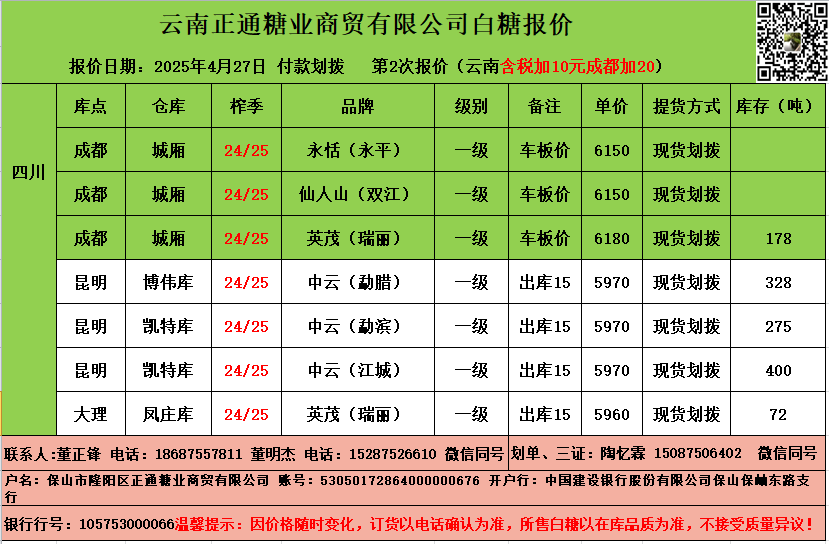 云南正通糖业商贸有限公司白糖报价

报价日期：2025年4月27日 付款划拨 第2次报价（云南含税加10元成都加20）

|  | 库点 | 仓库 | 榨季 | 品牌 | 级别 | 备注 | 单价 | 提货方式 | 库存（吨） |
|---|---|---|---|---|---|---|---|---|---|
| 四川 | 成都 | 城厢 | 24/25 | 永恬（永平） | 一级 | 车板价 | 6150 | 现货划拨 |  |
|  | 成都 | 城厢 | 24/25 | 仙人山（双江） | 一级 | 车板价 | 6150 | 现货划拨 |  |
|  | 成都 | 城厢 | 24/25 | 英茂（瑞丽） | 一级 | 车板价 | 6180 | 现货划拨 | 178 |
|  | 昆明 | 博伟库 | 24/25 | 中云（勐腊） | 一级 | 出库15 | 5970 | 现货划拨 | 328 |
|  | 昆明 | 凯特库 | 24/25 | 中云（勐滨） | 一级 | 出库15 | 5970 | 现货划拨 | 275 |
|  | 昆明 | 凯特库 | 24/25 | 中云（江城） | 一级 | 出库15 | 5970 | 现货划拨 | 400 |
|  | 大理 | 凤庄库 | 24/25 | 英茂（瑞丽） | 一级 | 出库15 | 5960 | 现货划拨 | 72 |

联系人:董正锋 电话：18687557811 董明杰 电话：15287526610 微信同号 划单、三证：陶忆霖 15087506402 微信同号

户名：保山市隆阳区正通糖业商贸有限公司 账号：53050172864000000676 开户行：中国建设银行股份有限公司保山保岫东路支行

银行行号：105753000066温馨提示：因价格随时变化，订货以电话确认为准，所售白糖以在库品质为准，不接受质量异议！